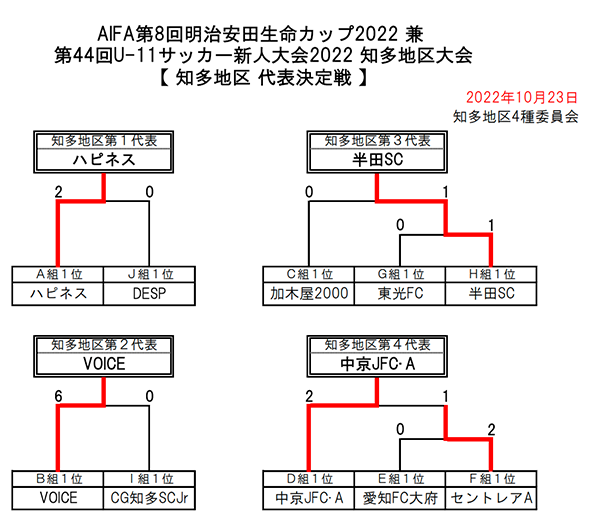 AIFA第8回明治安田生命カップ2022 兼
第44回U-11サッカー新人大会2022 知多地区大会
【 知多地区 代表決定戦 】

2022年10月23日
知多地区4種委員会

知多地区第１代表
ハピネス

2 0

| A組１位 | J組１位 |
|---|---|
| ハピネス | DESP |

知多地区第３代表
半田SC

0 1
0 1

| C組１位 | G組１位 | H組１位 |
|---|---|---|
| 加木屋2000 | 東光FC | 半田SC |

知多地区第２代表
VOICE

6 0

| B組１位 | I組１位 |
|---|---|
| VOICE | CG知多SCJr |

知多地区第４代表
中京JFC･A

2 1
0 2

| D組１位 | E組１位 | F組１位 |
|---|---|---|
| 中京JFC･A | 愛知FC大府 | セントレアA |